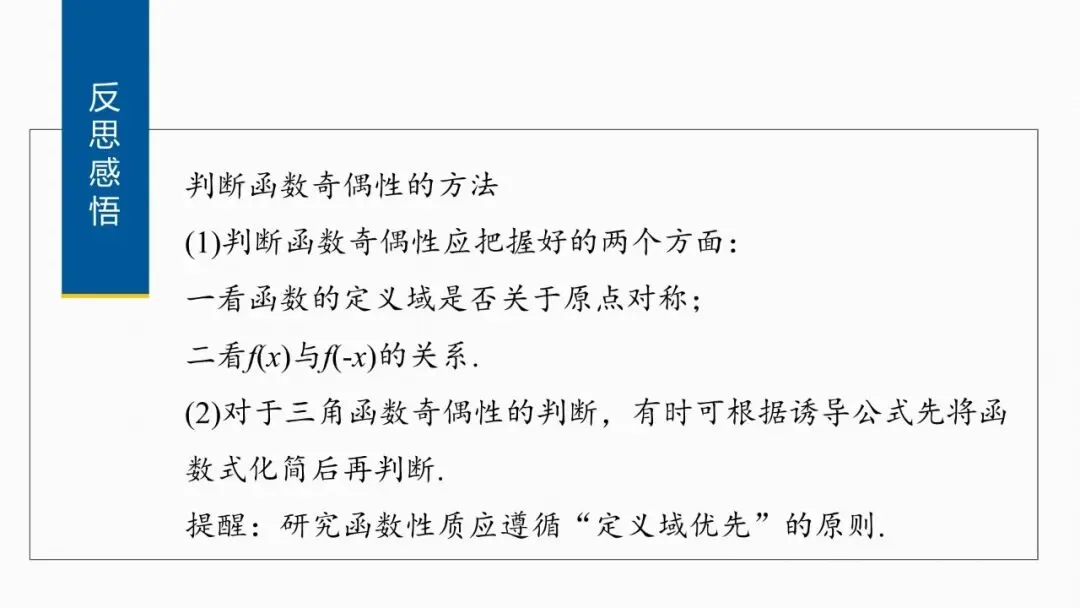 反思感悟

判断函数奇偶性的方法

(1)判断函数奇偶性应把握好的两个方面：

一看函数的定义域是否关于原点对称；

二看$f(x)$与$f(-x)$的关系.

(2)对于三角函数奇偶性的判断，有时可根据诱导公式先将函数式化简后再判断.

提醒：研究函数性质应遵循“定义域优先”的原则.